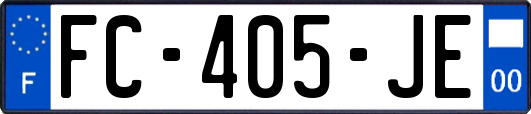 F

FC-405-JE

00